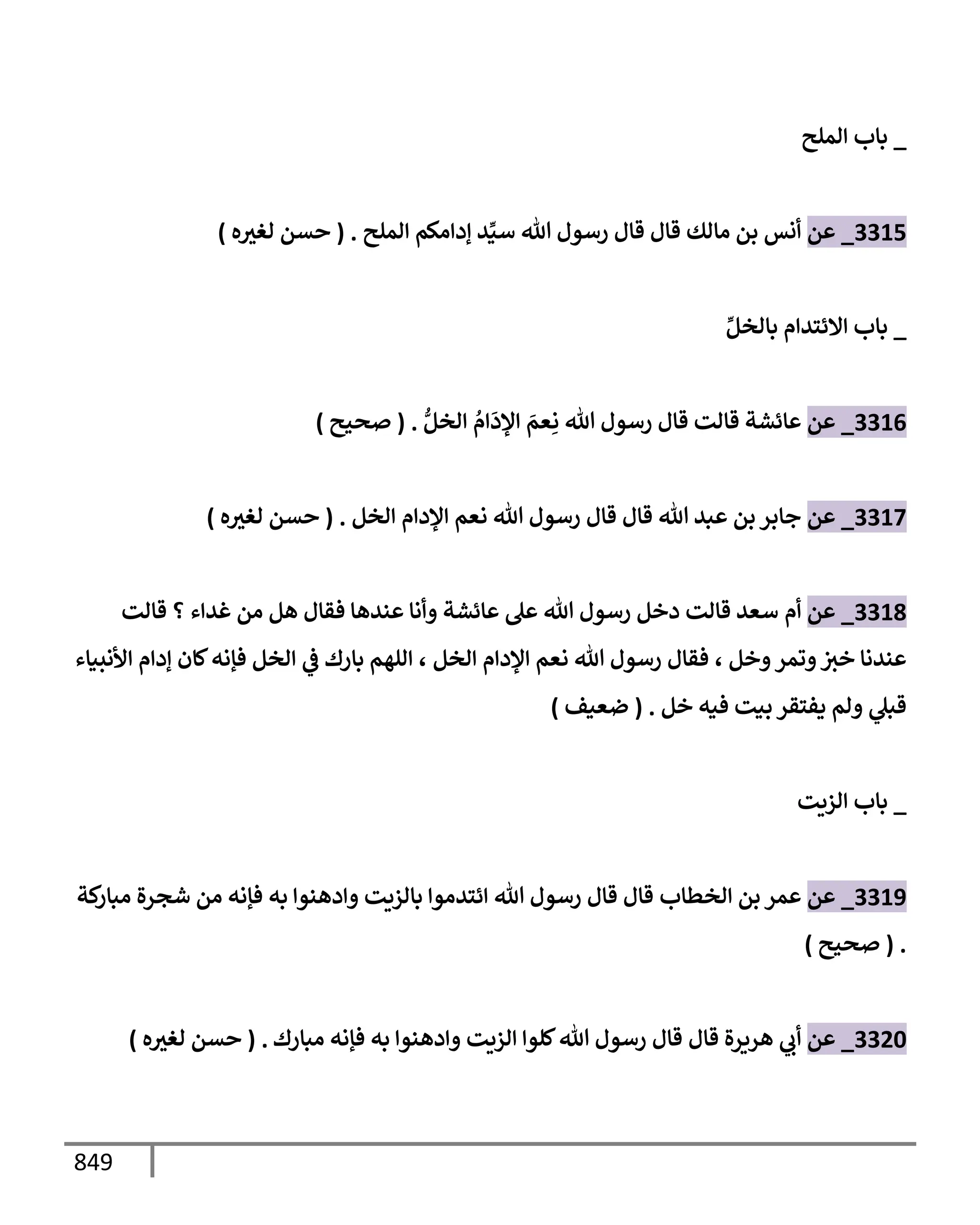 _ باب الملح

3315_ عن أنس بن مالك قال قال رسول الله سيِّد إدامكم الملح . ( حسن لغيره )

_ باب الائتدام بالخلِّ

3316_ عن عائشة قالت قال رسول الله نِعمَ الإدَامُ الخلُّ . ( صحيح )

3317_ عن جابر بن عبد الله قال قال رسول الله نعم الإدام الخل . ( حسن لغيره )

3318_ عن أم سعد قالت دخل رسول الله على عائشة وأنا عندها فقال هل من غداء ؟ قالت عندنا خبز وتمر وخل ، فقال رسول الله نعم الإدام الخل ، اللهم بارك في الخل فإنه كان إدام الأنبياء قبلي ولم يفتقر بيت فيه خل . ( ضعيف )

_ باب الزيت

3319_ عن عمر بن الخطاب قال قال رسول الله ائتدموا بالزيت وادهنوا به فإنه من شجرة مباركة . ( صحيح )

3320_ عن أبي هريرة قال قال رسول الله كلوا الزيت وادهنوا به فإنه مبارك . ( حسن لغيره )

849